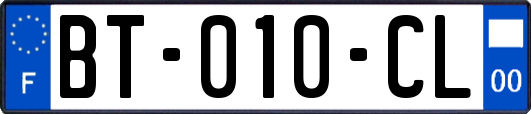 F

BT-010-CL

00